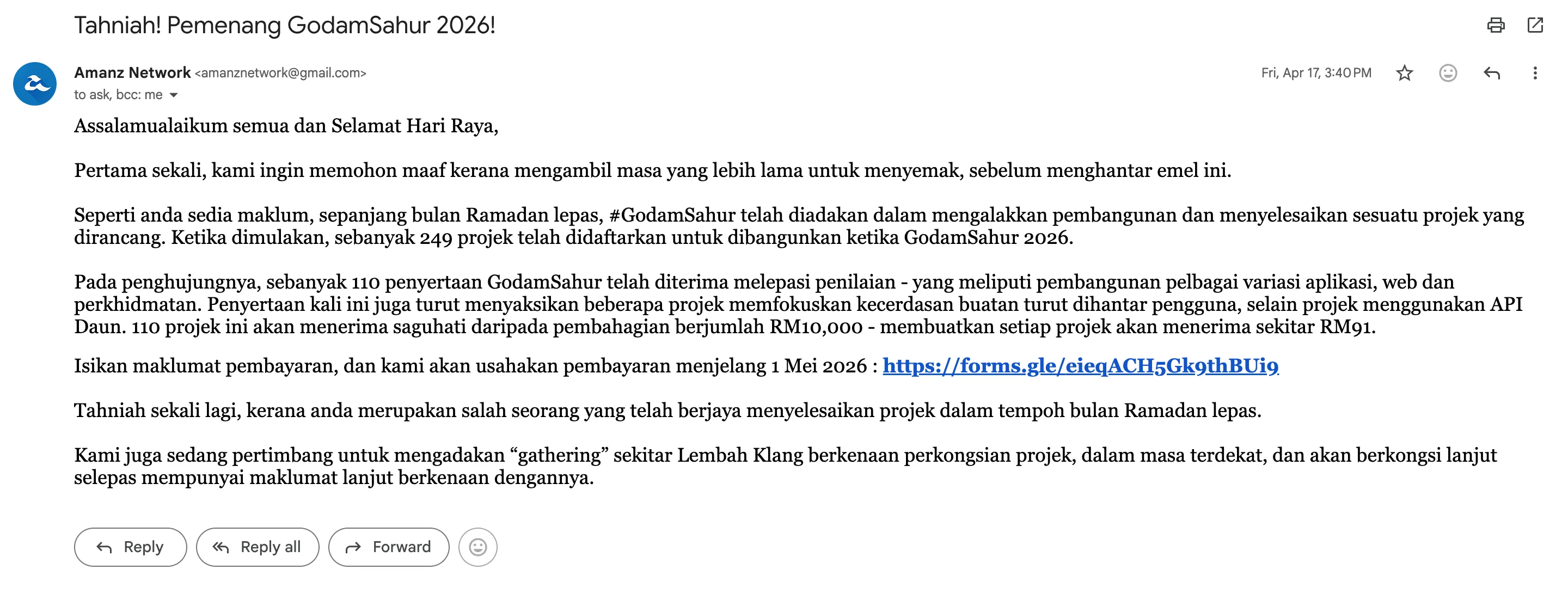 Tahniah! Pemenang GodamSahur 2026!

Amanz Network <amanznetwork@gmail.com>
to ask, bcc: me

Fri, Apr 17, 3:40 PM

Assalamualaikum semua dan Selamat Hari Raya,

Pertama sekali, kami ingin memohon maaf kerana mengambil masa yang lebih lama untuk menyemak, sebelum menghantar emel ini.

Seperti anda sedia maklum, sepanjang bulan Ramadan lepas, #GodamSahur telah diadakan dalam mengalakkan pembangunan dan menyelesaikan sesuatu projek yang dirancang. Ketika dimulakan, sebanyak 249 projek telah didaftarkan untuk dibangunkan ketika GodamSahur 2026.

Pada penghujungnya, sebanyak 110 penyertaan GodamSahur telah diterima melepasi penilaian - yang meliputi pembangunan pelbagai variasi aplikasi, web dan perkhidmatan. Penyertaan kali ini juga turut menyaksikan beberapa projek memfokuskan kecerdasan buatan turut dihantar pengguna, selain projek menggunakan API Daun. 110 projek ini akan menerima saguhati daripada pembahagian berjumlah RM10,000 - membuatkan setiap projek akan menerima sekitar RM91.

Isikan maklumat pembayaran, dan kami akan usahakan pembayaran menjelang 1 Mei 2026 : https://forms.gle/eieqACH5Gk9thBUi9

Tahniah sekali lagi, kerana anda merupakan salah seorang yang telah berjaya menyelesaikan projek dalam tempoh bulan Ramadan lepas.

Kami juga sedang pertimbang untuk mengadakan “gathering” sekitar Lembah Klang berkenaan perkongsian projek, dalam masa terdekat, dan akan berkongsi lanjut selepas mempunyai maklumat lanjut berkenaan dengannya.

Reply
Reply all
Forward